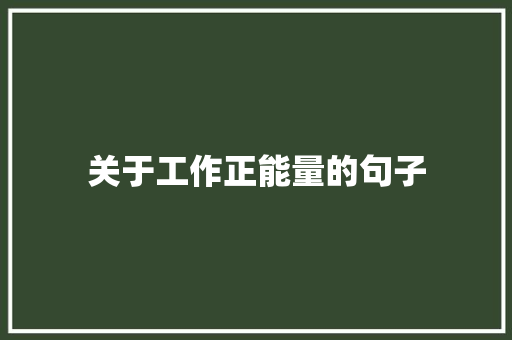 关于工作正能量的句子